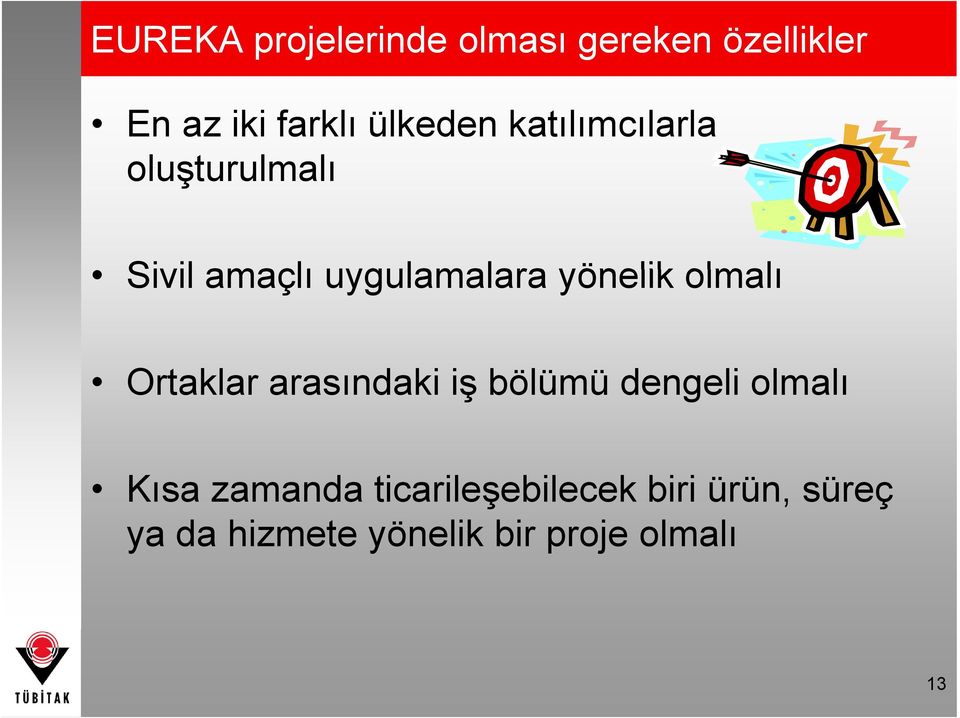 EUREKA projelerinde olması gereken özellikler

• En az iki farklı ülkeden katılımcılarla oluşturulmalı

• Sivil amaçlı uygulamalara yönelik olmalı

• Ortaklar arasındaki iş bölümü dengeli olmalı

• Kısa zamanda ticarileşebilecek biri ürün, süreç ya da hizmete yönelik bir proje olmalı

TÜBİTAK

13